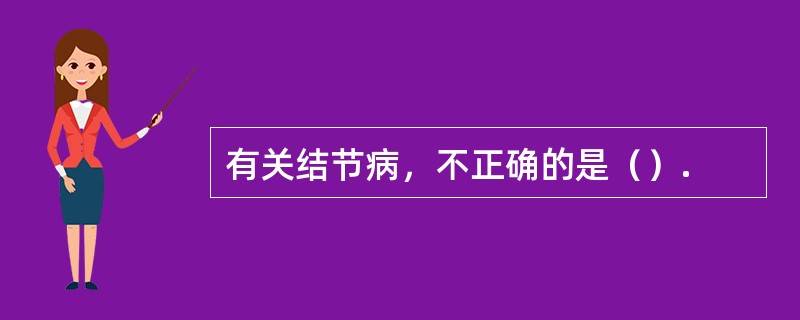 有关结节病，不正确的是（）.